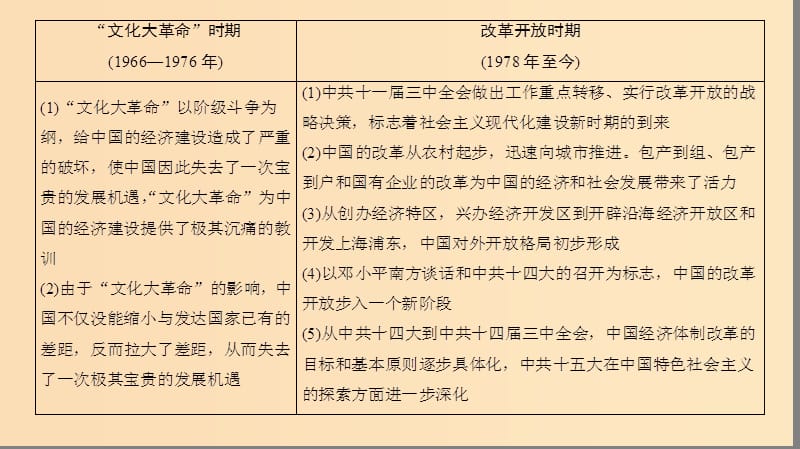 | “文化大革命”时期 (1966—1976 年) | 改革开放时期 (1978 年至今) |
|---|---|
| (1)“文化大革命”以阶级斗争为纲，给中国的经济建设造成了严重的破坏，使中国因此失去了一次宝贵的发展机遇，“文化大革命”为中国的经济建设提供了极其沉痛的教训 (2)由于“文化大革命”的影响，中国不仅没能缩小与发达国家已有的差距，反而拉大了差距，从而失去了一次极其宝贵的发展机遇 | (1)中共十一届三中全会做出工作重点转移、实行改革开放的战略决策，标志着社会主义现代化建设新时期的到来 (2)中国的改革从农村起步，迅速向城市推进。包产到组、包产到户和国有企业的改革为中国的经济和社会发展带来了活力 (3)从创办经济特区，兴办经济开发区到开辟沿海经济开放区和开发上海浦东，中国对外开放格局初步形成 (4)以邓小平南方谈话和中共十四大的召开为标志，中国的改革开放步入一个新阶段 (5)从中共十四大到中共十四届三中全会，中国经济体制改革的目标和基本原则逐步具体化，中共十五大在中国特色社会主义的探索方面进一步深化 |